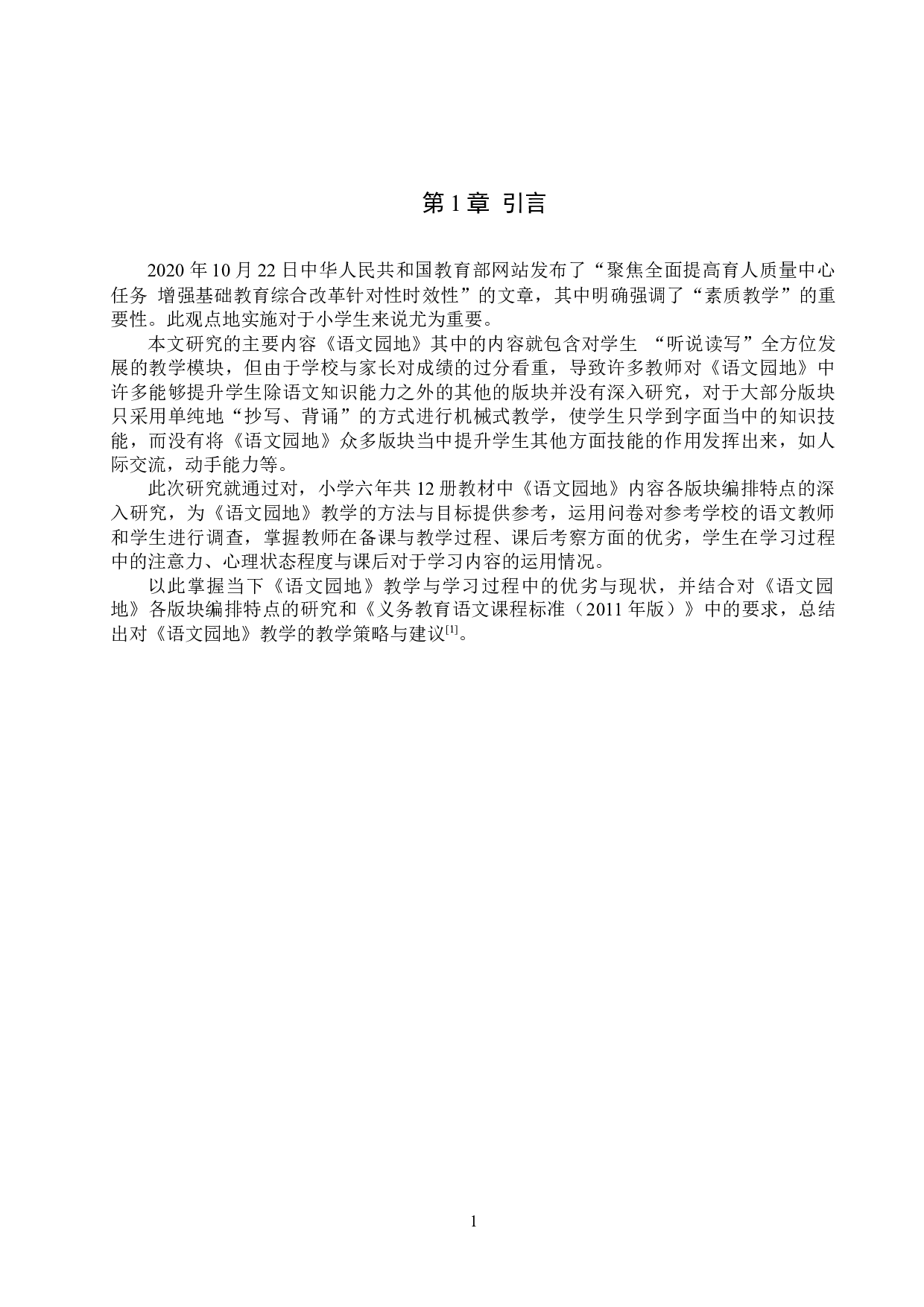 第 1 章 引言

2020 年 10 月 22 日中华人民共和国教育部网站发布了“聚焦全面提高育人质量中心任务 增强基础教育综合改革针对性时效性”的文章，其中明确强调了“素质教学”的重要性。此观点地实施对于小学生来说尤为重要。

本文研究的主要内容《语文园地》其中的内容就包含对学生 “听说读写”全方位发展的教学模块，但由于学校与家长对成绩的过分看重，导致许多教师对《语文园地》中许多能够提升学生除语文知识能力之外的其他的版块并没有深入研究，对于大部分版块只采用单纯地“抄写、背诵”的方式进行机械式教学，使学生只学到字面当中的知识技能，而没有将《语文园地》众多版块当中提升学生其他方面技能的作用发挥出来，如人际交流，动手能力等。

此次研究就通过对，小学六年共 12 册教材中《语文园地》内容各版块编排特点的深入研究，为《语文园地》教学的方法与目标提供参考，运用问卷对参考学校的语文教师和学生进行调查，掌握教师在备课与教学过程、课后考察方面的优劣，学生在学习过程中的注意力、心理状态程度与课后对于学习内容的运用情况。

以此掌握当下《语文园地》教学与学习过程中的优劣与现状，并结合对《语文园地》各版块编排特点的研究和《义务教育语文课程标准（2011 年版）》中的要求，总结出对《语文园地》教学的教学策略与建议$^{[1]}$。

1